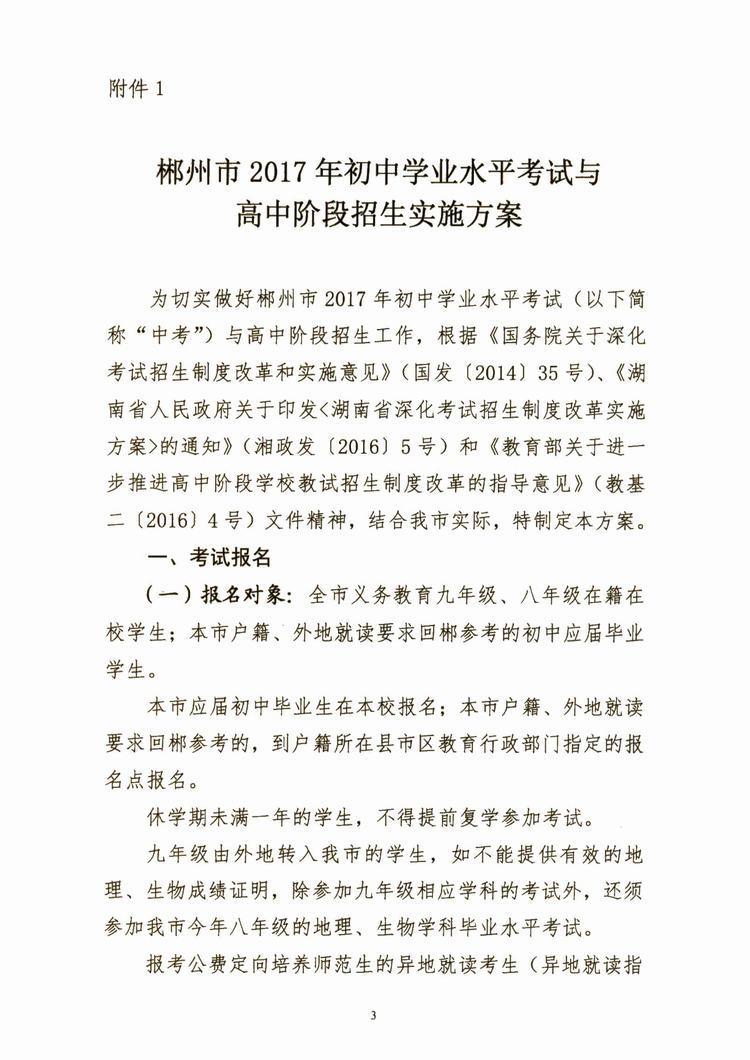 附件 1

郴州市 2017 年初中学业水平考试与
高中阶段招生实施方案

为切实做好郴州市 2017 年初中学业水平考试（以下简称“中考”）与高中阶段招生工作，根据《国务院关于深化考试招生制度改革和实施意见》（国发〔2014〕35 号）、《湖南省人民政府关于印发<湖南省深化考试招生制度改革实施方案>的通知》（湘政发〔2016〕5 号）和《教育部关于进一步推进高中阶段学校教试招生制度改革的指导意见》（教基二〔2016〕4 号）文件精神，结合我市实际，特制定本方案。

一、考试报名

（一）报名对象：全市义务教育九年级、八年级在籍在校学生；本市户籍、外地就读要求回郴参考的初中应届毕业学生。

本市应届初中毕业生在本校报名；本市户籍、外地就读要求回郴参考的，到户籍所在县市区教育行政部门指定的报名点报名。

休学期未满一年的学生，不得提前复学参加考试。

九年级由外地转入我市的学生，如不能提供有效的地理、生物成绩证明，除参加九年级相应学科的考试外，还须参加我市今年八年级的地理、生物学科毕业水平考试。

报考公费定向培养师范生的异地就读考生（异地就读指

3